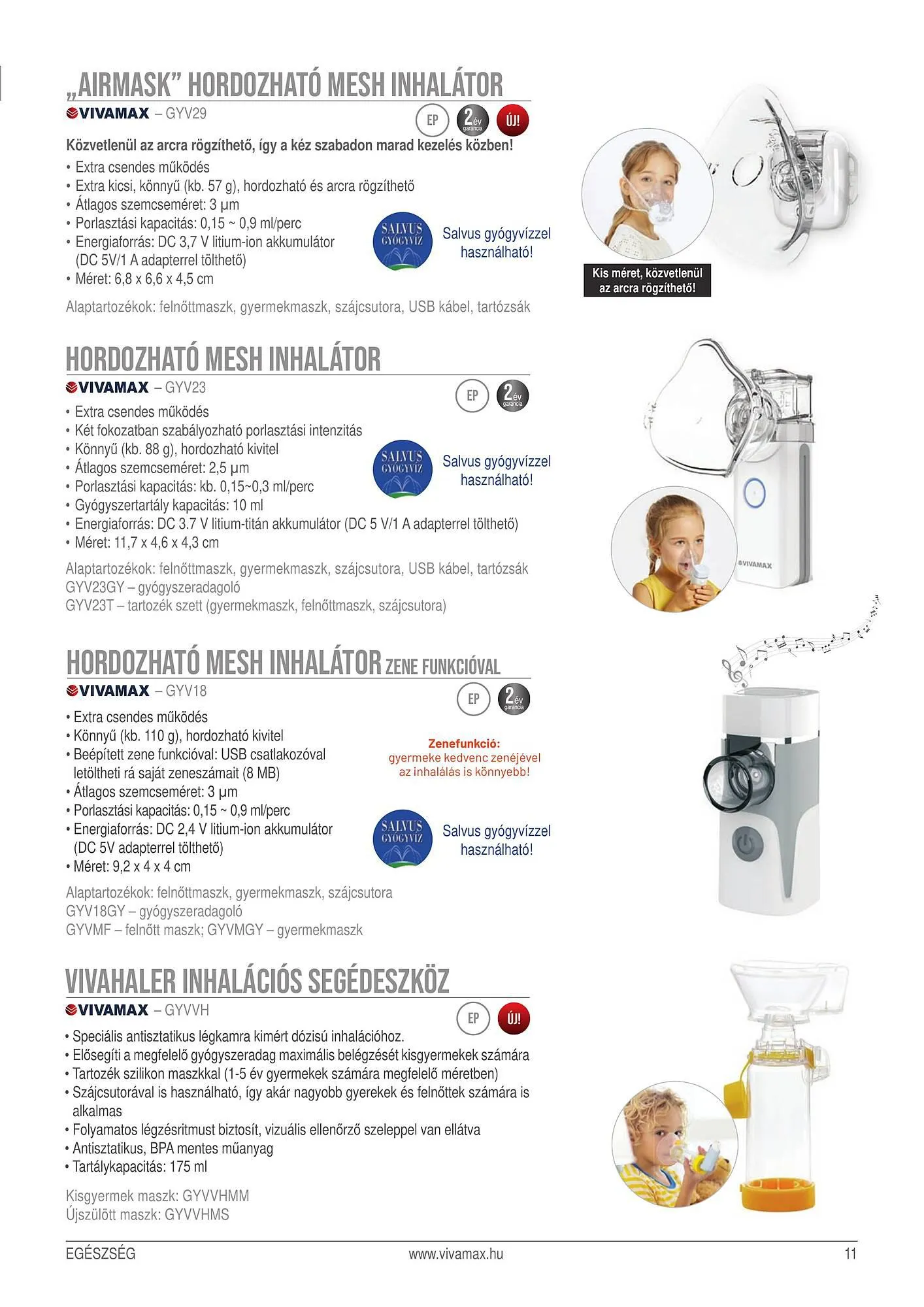 „AIRMASK” HORDOZHATÓ MESH INHALÁTOR

VIVAMAX – GYV29

EP 2 év garancia ÚJ!

Közvetlenül az arcra rögzíthető, így a kéz szabadon marad kezelés közben!

• Extra csendes működés
• Extra kicsi, könnyű (kb. 57 g), hordozható és arcra rögzíthető
• Átlagos szemcseméret: 3 µm
• Porlasztási kapacitás: 0,15 ~ 0,9 ml/perc
• Energiaforrás: DC 3,7 V litium-ion akkumulátor (DC 5V/1 A adapterrel tölthető)
• Méret: 6,8 x 6,6 x 4,5 cm

SALVUS GYÓGYVÍZ

Salvus gyógyvízzel használható!

Alaptartozékok: felnőttmaszk, gyermekmaszk, szájcsutora, USB kábel, tartózsák

Kis méret, közvetlenül az arcra rögzíthető!

HORDOZHATÓ MESH INHALÁTOR

VIVAMAX – GYV23

EP 2 év garancia

• Extra csendes működés
• Két fokozatban szabályozható porlasztási intenzitás
• Könnyű (kb. 88 g), hordozható kivitel
• Átlagos szemcseméret: 2,5 µm
• Porlasztási kapacitás: kb. 0,15~0,3 ml/perc
• Gyógyszertartály kapacitás: 10 ml
• Energiaforrás: DC 3.7 V litium-titán akkumulátor (DC 5 V/1 A adapterrel tölthető)
• Méret: 11,7 x 4,6 x 4,3 cm

SALVUS GYÓGYVÍZ

Salvus gyógyvízzel használható!

Alaptartozékok: felnőttmaszk, gyermekmaszk, szájcsutora, USB kábel, tartózsák
GYV23GY – gyógyszeradagoló
GYV23T – tartozék szett (gyermekmaszk, felnőttmaszk, szájcsutora)

VIVAMAX

HORDOZHATÓ MESH INHALÁTOR ZENE FUNKCIÓVAL

VIVAMAX – GYV18

EP 2 év garancia

• Extra csendes működés
• Könnyű (kb. 110 g), hordozható kivitel
• Beépített zene funkcióval: USB csatlakozóval letöltheti rá saját zeneszámait (8 MB)
• Átlagos szemcseméret: 3 µm
• Porlasztási kapacitás: 0,15 ~ 0,9 ml/perc
• Energiaforrás: DC 2,4 V litium-ion akkumulátor (DC 5V adapterrel tölthető)
• Méret: 9,2 x 4 x 4 cm

Zenefunkció: gyermeke kedvenc zenéjével az inhalálás is könnyebb!

SALVUS GYÓGYVÍZ

Salvus gyógyvízzel használható!

Alaptartozékok: felnőttmaszk, gyermekmaszk, szájcsutora
GYV18GY – gyógyszeradagoló
GYVMF – felnőtt maszk; GYVMGY – gyermekmaszk

VIVAHALER INHALÁCIÓS SEGÉDESZKÖZ

VIVAMAX – GYVVH

EP ÚJ!

• Speciális antisztatikus légkamra kimért dózisú inhalációhoz.
• Elősegíti a megfelelő gyógyszeradag maximális belégzését kisgyermekek számára
• Tartozék szilikon maszkkal (1-5 év gyermekek számára megfelelő méretben)
• Szájcsutorával is használható, így akár nagyobb gyerekek és felnőttek számára is alkalmas
• Folyamatos légzésritmust biztosít, vizuális ellenőrző szeleppel van ellátva
• Antisztatikus, BPA mentes műanyag
• Tartálykapacitás: 175 ml

Kisgyermek maszk: GYVVHMM
Újszülött maszk: GYVVHMS

EGÉSZSÉG www.vivamax.hu 11